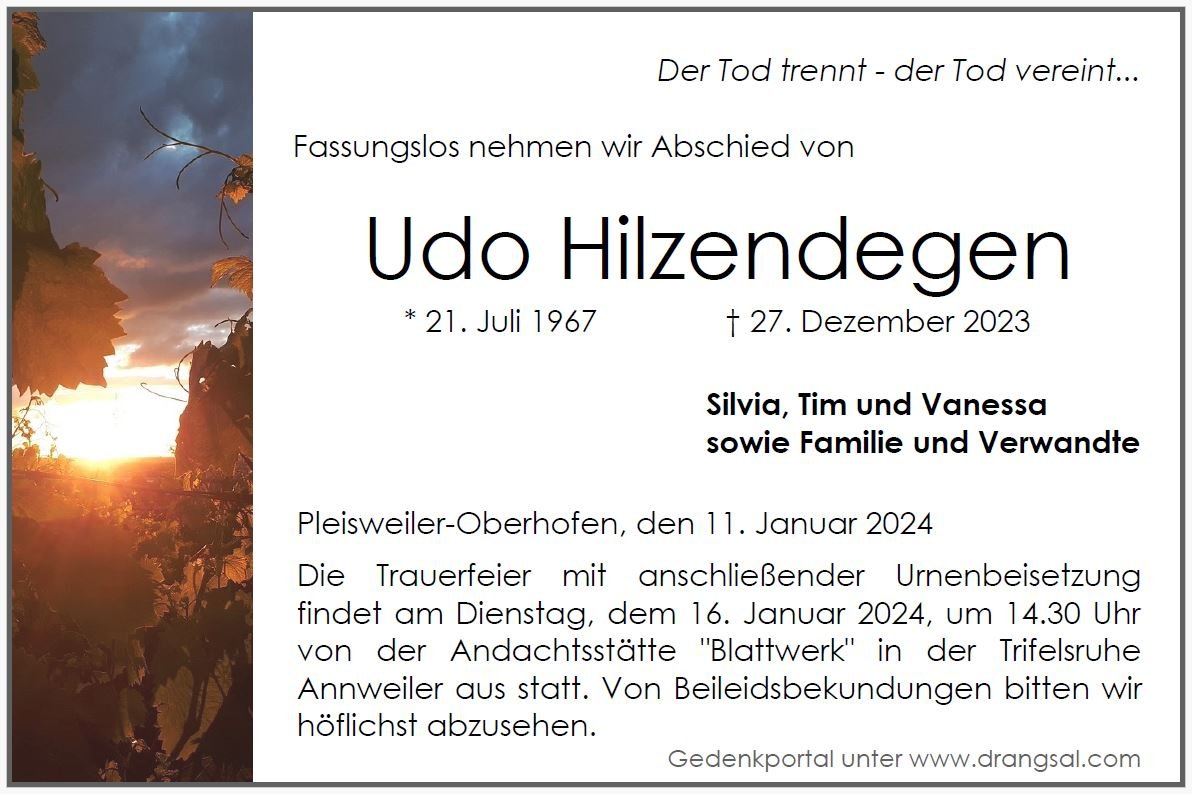 Der Tod trennt - der Tod vereint...

Fassungslos nehmen wir Abschied von

Udo Hilzendegen

* 21. Juli 1967 † 27. Dezember 2023

Silvia, Tim und Vanessa
sowie Familie und Verwandte

Pleisweiler-Oberhofen, den 11. Januar 2024

Die Trauerfeier mit anschließender Urnenbeisetzung findet am Dienstag, dem 16. Januar 2024, um 14.30 Uhr von der Andachtsstätte "Blattwerk" in der Trifelsruhe Annweiler aus statt. Von Beileidsbekundungen bitten wir höflichst abzusehen.

Gedenkportal unter www.drangsal.com